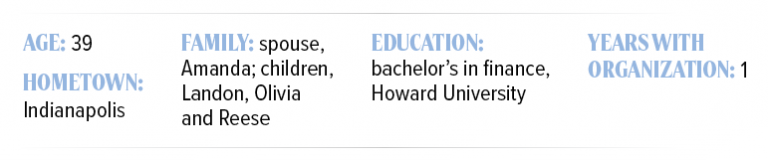 AGE: 39

HOMETOWN: Indianapolis

FAMILY: spouse, Amanda; children, Landon, Olivia and Reese

EDUCATION: bachelor's in finance, Howard University

YEARS WITH ORGANIZATION: 1